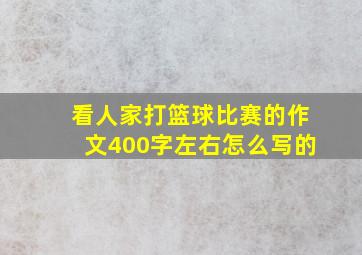 看人家打篮球比赛的作文400字左右怎么写的